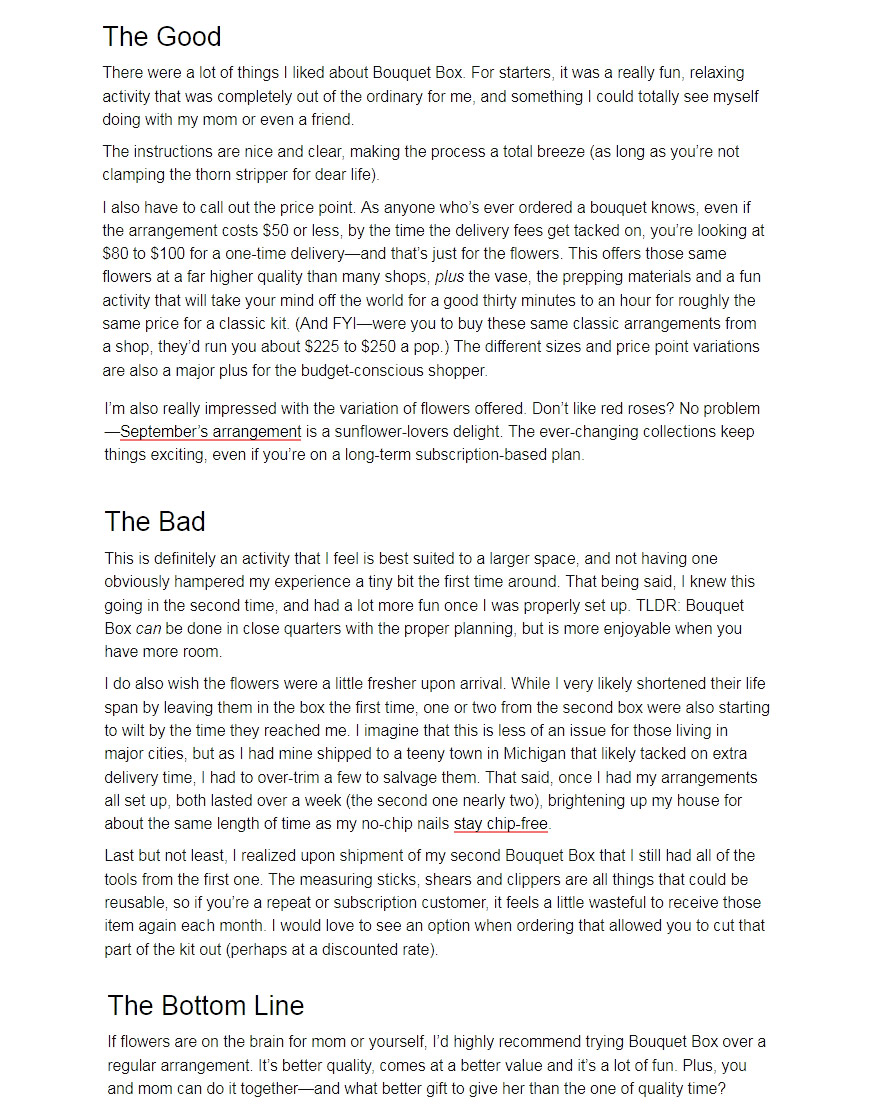 The Good

There were a lot of things I liked about Bouquet Box. For starters, it was a really fun, relaxing activity that was completely out of the ordinary for me, and something I could totally see myself doing with my mom or even a friend.

The instructions are nice and clear, making the process a total breeze (as long as you're not clamping the thorn stripper for dear life).

I also have to call out the price point. As anyone who's ever ordered a bouquet knows, even if the arrangement costs $50 or less, by the time the delivery fees get tacked on, you're looking at $80 to $100 for a one-time delivery—and that's just for the flowers. This offers those same flowers at a far higher quality than many shops, plus the vase, the prepping materials and a fun activity that will take your mind off the world for a good thirty minutes to an hour for roughly the same price for a classic kit. (And FYI—were you to buy these same classic arrangements from a shop, they'd run you about $225 to $250 a pop.) The different sizes and price point variations are also a major plus for the budget-conscious shopper.

I'm also really impressed with the variation of flowers offered. Don't like red roses? No problem—September's arrangement is a sunflower-lovers delight. The ever-changing collections keep things exciting, even if you're on a long-term subscription-based plan.

The Bad

This is definitely an activity that I feel is best suited to a larger space, and not having one obviously hampered my experience a tiny bit the first time around. That being said, I knew this going in the second time, and had a lot more fun once I was properly set up. TLDR: Bouquet Box can be done in close quarters with the proper planning, but is more enjoyable when you have more room.

I do also wish the flowers were a little fresher upon arrival. While I very likely shortened their life span by leaving them in the box the first time, one or two from the second box were also starting to wilt by the time they reached me. I imagine that this is less of an issue for those living in major cities, but as I had mine shipped to a teeny town in Michigan that likely tacked on extra delivery time, I had to over-trim a few to salvage them. That said, once I had my arrangements all set up, both lasted over a week (the second one nearly two), brightening up my house for about the same length of time as my no-chip nails stay chip-free.

Last but not least, I realized upon shipment of my second Bouquet Box that I still had all of the tools from the first one. The measuring sticks, shears and clippers are all things that could be reusable, so if you're a repeat or subscription customer, it feels a little wasteful to receive those item again each month. I would love to see an option when ordering that allowed you to cut that part of the kit out (perhaps at a discounted rate).

The Bottom Line

If flowers are on the brain for mom or yourself, I'd highly recommend trying Bouquet Box over a regular arrangement. It's better quality, comes at a better value and it's a lot of fun. Plus, you and mom can do it together—and what better gift to give her than the one of quality time?